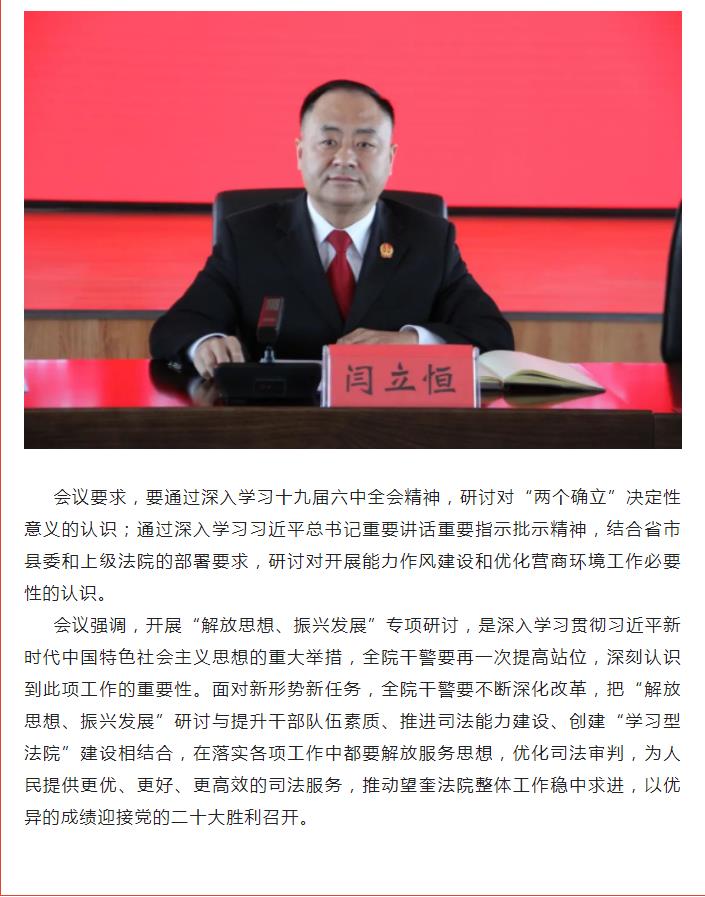 闫立恒

会议要求，要通过深入学习十九届六中全会精神，研讨对“两个确立”决定性意义的认识；通过深入学习习近平总书记重要讲话重要指示批示精神，结合省市县委和上级法院的部署要求，研讨对开展能力作风建设和优化营商环境工作必要性的认识。

会议强调，开展“解放思想、振兴发展”专项研讨，是深入学习贯彻习近平新时代中国特色社会主义思想的重大举措，全院干警要再一次提高站位，深刻认识到此项工作的重要性。面对新形势新任务，全院干警要不断深化改革，把“解放思想、振兴发展”研讨与提升干部队伍素质、推进司法能力建设、创建“学习型法院”建设相结合，在落实各项工作中都要解放服务思想，优化司法审判，为人民提供更优、更好、更高效的司法服务，推动望奎法院整体工作稳中求进，以优异的成绩迎接党的二十大胜利召开。